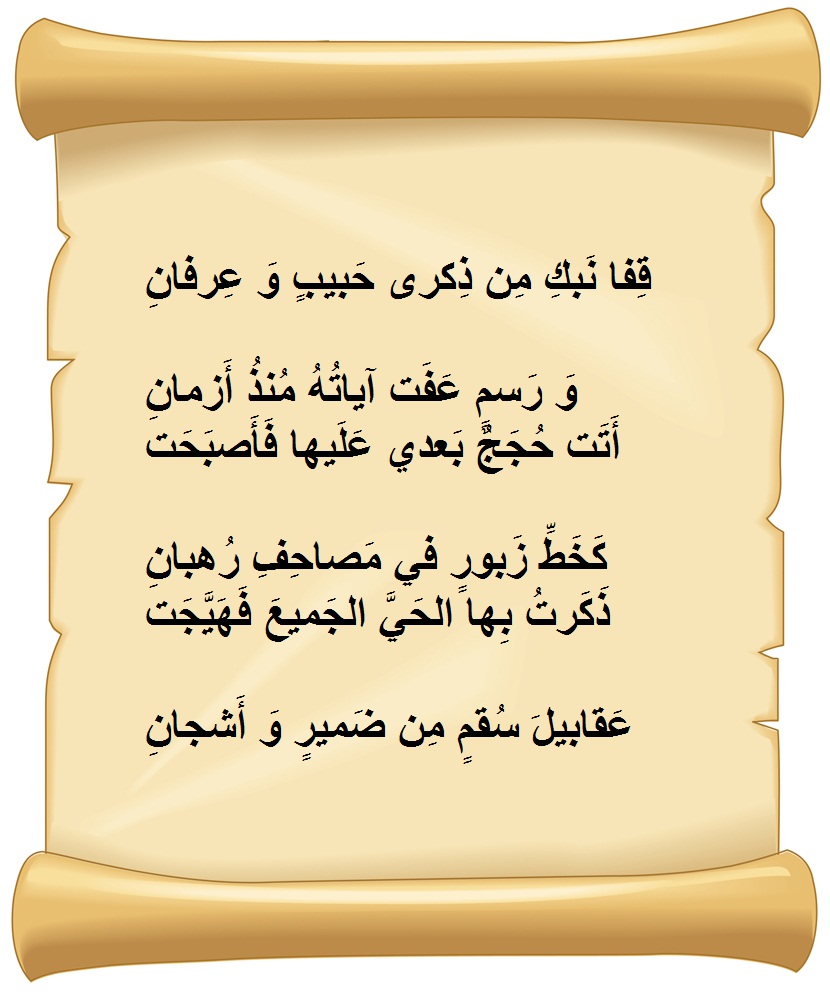 قِفا نَبكِ مِن ذِكرى حَبيبٍ وَ عِرفانِ

وَ رَسم عَفَت آياتُهُ مُنذُ أَزمانِ
أَتَت حُجَجٌ بَعدي عَلَيها فَأَصبَحَت

كَخَطِّ زَبورٍ في مَصاحِفِ رُهبانِ
ذَكَرتُ بِها الحَيَّ الجَميعَ فَهَيَّجَت

عَقابيلَ سُقمٍ مِن ضَميرٍ وَ أَشجانِ